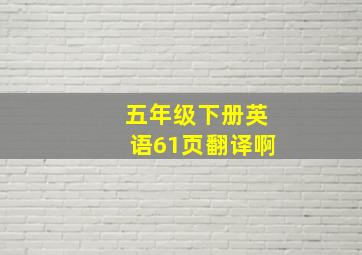 五年级下册英语61页翻译啊